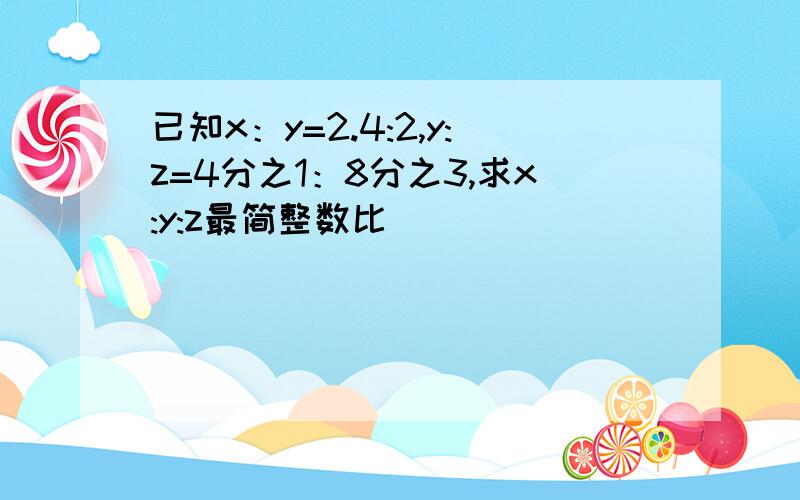 已知x：y=2.4:2,y:z=4分之1：8分之3,求x:y:z最简整数比